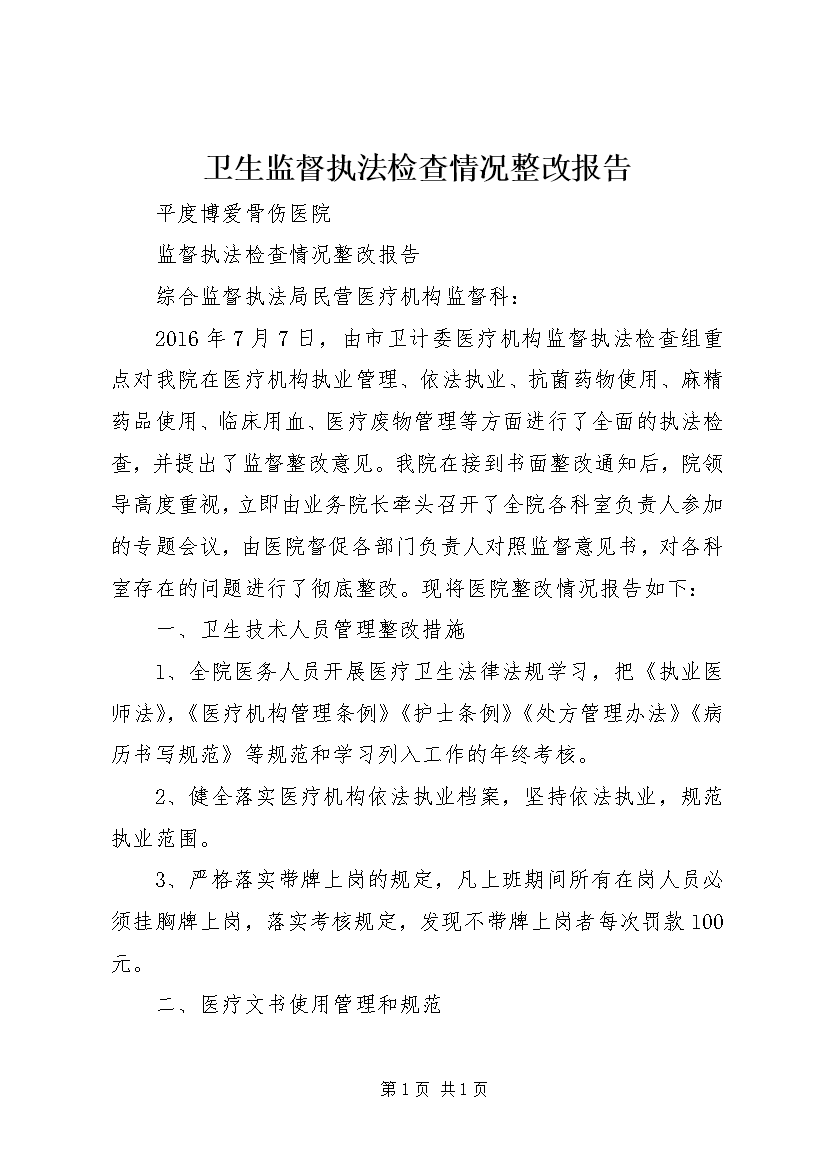 卫生监督执法检查情况整改报告

平度博爱骨伤医院

监督执法检查情况整改报告

综合监督执法局民营医疗机构监督科：

2016年7月7日，由市卫计委医疗机构监督执法检查组重点对我院在医疗机构执业管理、依法执业、抗菌药物使用、麻精药品使用、临床用血、医疗废物管理等方面进行了全面的执法检查，并提出了监督整改意见。我院在接到书面整改通知后，院领导高度重视，立即由业务院长牵头召开了全院各科室负责人参加的专题会议，由医院督促各部门负责人对照监督意见书，对各科室存在的问题进行了彻底整改。现将医院整改情况报告如下：

一、卫生技术人员管理整改措施

1、全院医务人员开展医疗卫生法律法规学习，把《执业医师法》,《医疗机构管理条例》《护士条例》《处方管理办法》《病历书写规范》等规范和学习列入工作的年终考核。

2、健全落实医疗机构依法执业档案，坚持依法执业，规范执业范围。

3、严格落实带牌上岗的规定，凡上班期间所有在岗人员必须挂胸牌上岗，落实考核规定，发现不带牌上岗者每次罚款100元。

二、医疗文书使用管理和规范

第1页 共1页